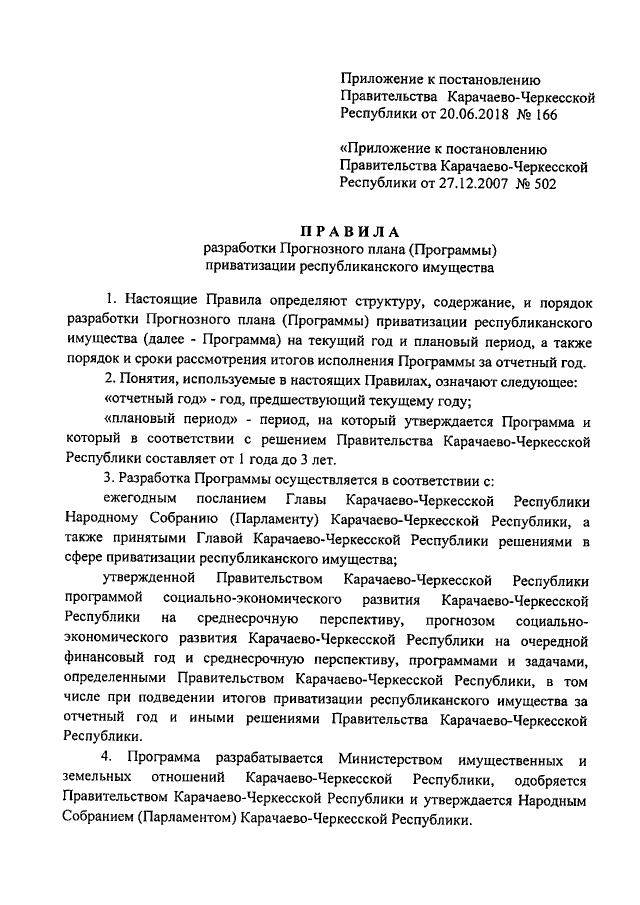 Приложение к постановлению Правительства Карачаево-Черкесской Республики от 20.06.2018 № 166

«Приложение к постановлению Правительства Карачаево-Черкесской Республики от 27.12.2007 № 502

ПРАВИЛА
разработки Прогнозного плана (Программы) приватизации республиканского имущества

1. Настоящие Правила определяют структуру, содержание, и порядок разработки Прогнозного плана (Программы) приватизации республиканского имущества (далее - Программа) на текущий год и плановый период, а также порядок и сроки рассмотрения итогов исполнения Программы за отчетный год.

2. Понятия, используемые в настоящих Правилах, означают следующее:

«отчетный год» - год, предшествующий текущему году;

«плановый период» - период, на который утверждается Программа и который в соответствии с решением Правительства Карачаево-Черкесской Республики составляет от 1 года до 3 лет.

3. Разработка Программы осуществляется в соответствии с:

ежегодным посланием Главы Карачаево-Черкесской Республики Народному Собранию (Парламенту) Карачаево-Черкесской Республики, а также принятыми Главой Карачаево-Черкесской Республики решениями в сфере приватизации республиканского имущества;

утвержденной Правительством Карачаево-Черкесской Республики программой социально-экономического развития Карачаево-Черкесской Республики на среднесрочную перспективу, прогнозом социально-экономического развития Карачаево-Черкесской Республики на очередной финансовый год и среднесрочную перспективу, программами и задачами, определенными Правительством Карачаево-Черкесской Республики, в том числе при подведении итогов приватизации республиканского имущества за отчетный год и иными решениями Правительства Карачаево-Черкесской Республики.

4. Программа разрабатывается Министерством имущественных и земельных отношений Карачаево-Черкесской Республики, одобряется Правительством Карачаево-Черкесской Республики и утверждается Народным Собранием (Парламентом) Карачаево-Черкесской Республики.